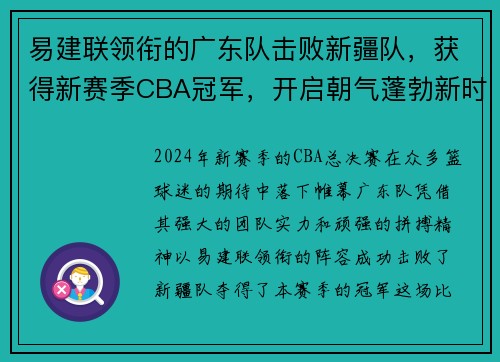 易建联领衔的广东队击败新疆队，获得新赛季CBA冠军，开启朝气蓬勃新时

2024年新赛季的CBA总决赛在众多篮球迷的期待中落下帷幕广东队凭借其强大的团队实力和顽强的拼搏精神以易建联领衔的阵容成功击败了新疆队夺得了本赛季的冠军这场比